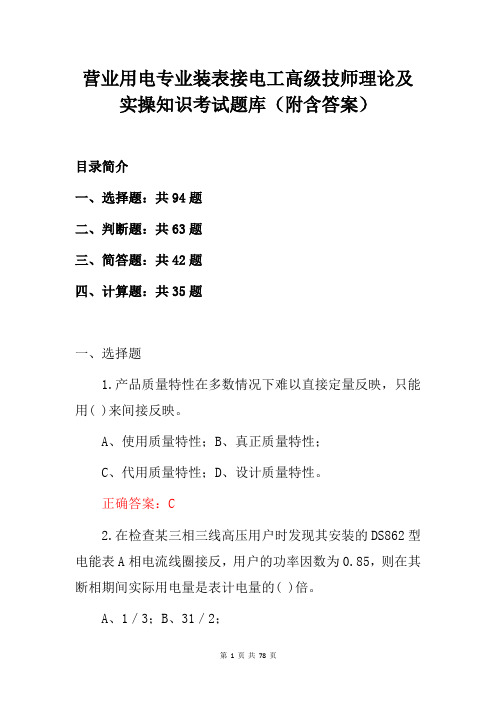 营业用电专业装表接电工高级技师理论及实操知识考试题库（附含答案）

目录简介

一、选择题：共94题

二、判断题：共63题

三、简答题：共42题

四、计算题：共35题

一、选择题

1.产品质量特性在多数情况下难以直接定量反映，只能用( )来间接反映。

A、使用质量特性；B、真正质量特性；

C、代用质量特性；D、设计质量特性。

正确答案：C

2.在检查某三相三线高压用户时发现其安装的DS862型电能表A相电流线圈接反，用户的功率因数为0.85，则在其断相期间实际用电量是表计电量的( )倍。

A、1／3；B、31／2；

第 1 页 共 78 页